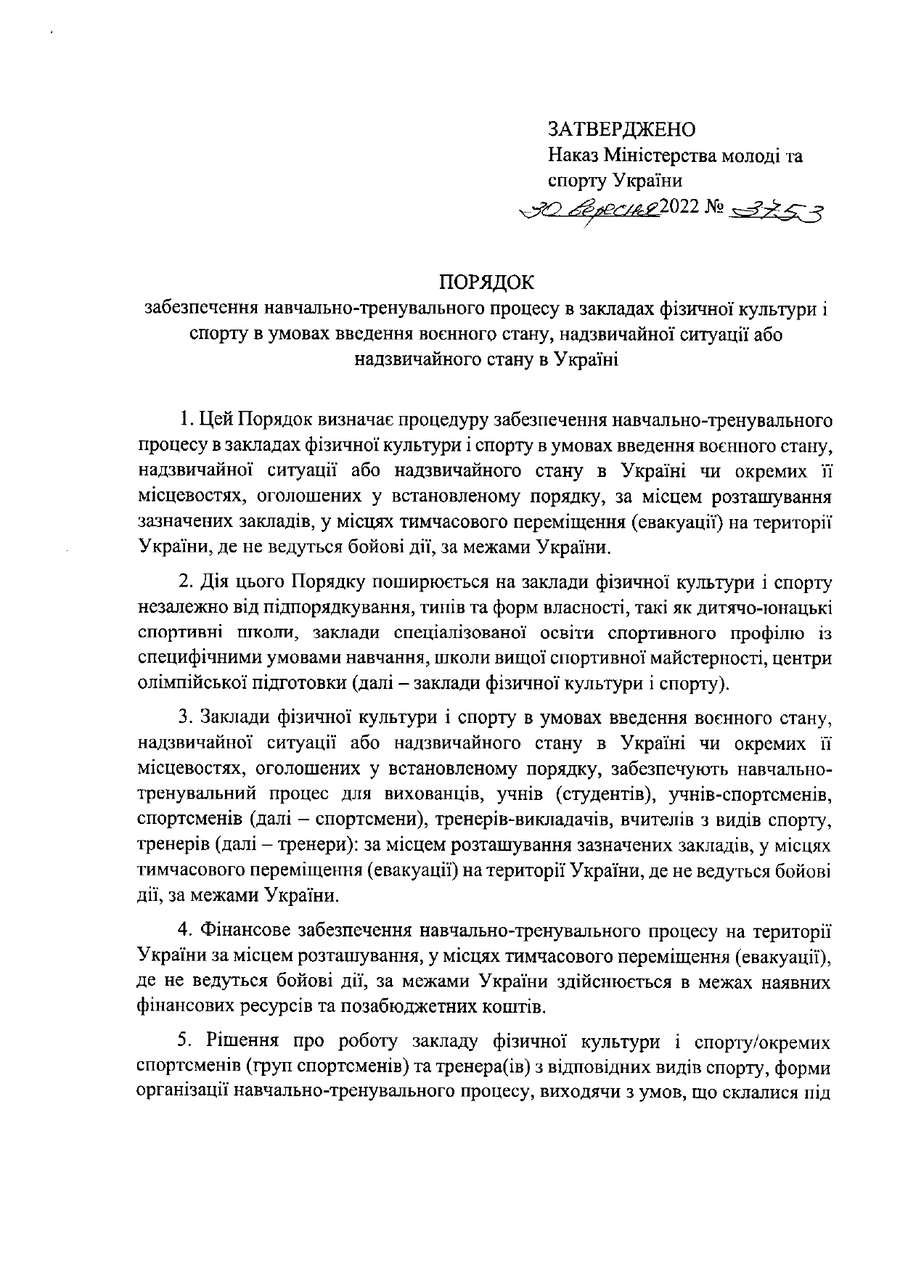 ЗАТВЕРДЖЕНО
Наказ Міністерства молоді та спорту України
30 вересня 2022 № 3753

ПОРЯДОК
забезпечення навчально-тренувального процесу в закладах фізичної культури і спорту в умовах введення воєнного стану, надзвичайної ситуації або надзвичайного стану в Україні

1. Цей Порядок визначає процедуру забезпечення навчально-тренувального процесу в закладах фізичної культури і спорту в умовах введення воєнного стану, надзвичайної ситуації або надзвичайного стану в Україні чи окремих її місцевостях, оголошених у встановленому порядку, за місцем розташування зазначених закладів, у місцях тимчасового переміщення (евакуації) на території України, де не ведуться бойові дії, за межами України.

2. Дія цього Порядку поширюється на заклади фізичної культури і спорту незалежно від підпорядкування, типів та форм власності, такі як дитячо-юнацькі спортивні школи, заклади спеціалізованої освіти спортивного профілю із специфічними умовами навчання, школи вищої спортивної майстерності, центри олімпійської підготовки (далі – заклади фізичної культури і спорту).

3. Заклади фізичної культури і спорту в умовах введення воєнного стану, надзвичайної ситуації або надзвичайного стану в Україні чи окремих її місцевостях, оголошених у встановленому порядку, забезпечують навчально-тренувальний процес для вихованців, учнів (студентів), учнів-спортсменів, спортсменів (далі – спортсмени), тренерів-викладачів, вчителів з видів спорту, тренерів (далі – тренери): за місцем розташування зазначених закладів, у місцях тимчасового переміщення (евакуації) на території України, де не ведуться бойові дії, за межами України.

4. Фінансове забезпечення навчально-тренувального процесу на території України за місцем розташування, у місцях тимчасового переміщення (евакуації), де не ведуться бойові дії, за межами України здійснюється в межах наявних фінансових ресурсів та позабюджетних коштів.

5. Рішення про роботу закладу фізичної культури і спорту/окремих спортсменів (груп спортсменів) та тренера(ів) з відповідних видів спорту, форми організації навчально-тренувального процесу, виходячи з умов, що склалися під